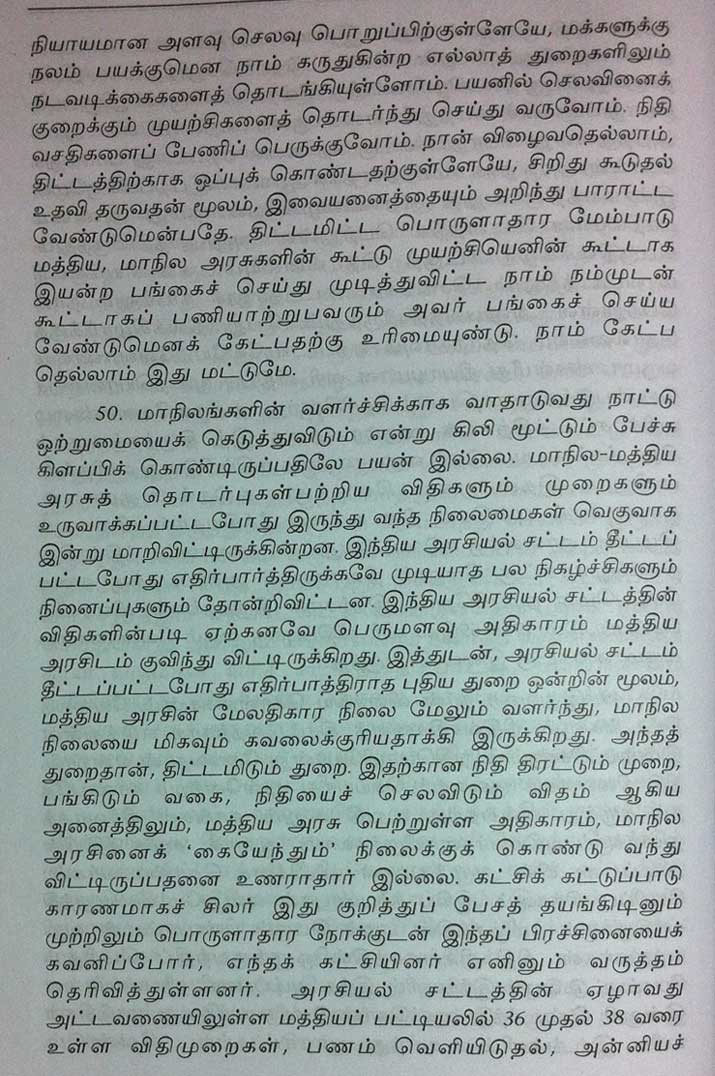 நியாயமான அளவு செலவு பொறுப்பிற்குள்ளேயே, மக்களுக்கு நலம் பயக்குமென நாம் கருதுகின்ற எல்லாத் துறைகளிலும் நடவடிக்கைகளைத் தொடங்கியுள்ளோம். பயனில் செலவினைக் குறைக்கும் முயற்சிகளைத் தொடர்ந்து செய்து வருவோம். நிதி வசதிகளைப் பேணிப் பெருக்குவோம். நான் விழைவதெல்லாம், திட்டத்திற்காக ஒப்புக் கொண்டதற்குள்ளேயே, சிறிது கூடுதல் உதவி தருவதன் மூலம், இவையனைத்தையும் அறிந்து பாராட்ட வேண்டுமென்பதே. திட்டமிட்ட பொருளாதார மேம்பாடு மத்திய, மாநில அரசுகளின் கூட்டு முயற்சியெனின் கூட்டாக இயன்ற பங்கைச் செய்து முடித்துவிட்ட நாம் நம்முடன் கூட்டாகப் பணியாற்றுபவரும் அவர் பங்கைச் செய்ய வேண்டுமெனக் கேட்பதற்கு உரிமையுண்டு. நாம் கேட்ப தெல்லாம் இது மட்டுமே.

50. மாநிலங்களின் வளர்ச்சிக்காக வாதாடுவது நாட்டு ஒற்றுமையைக் கெடுத்துவிடும் என்று கிலி மூட்டும் பேச்சு கிளப்பிக் கொண்டிருப்பதிலே பயன் இல்லை. மாநில-மத்திய அரசுத் தொடர்புகள்பற்றிய விதிகளும் முறைகளும் உருவாக்கப்பட்டபோது இருந்து வந்த நிலைமைகள் வெகுவாக இன்று மாறிவிட்டிருக்கின்றன. இந்திய அரசியல் சட்டம் திட்டப் பட்டபோது எதிர்பார்த்திருக்கவே முடியாத பல நிகழ்ச்சிகளும் நினைப்புகளும் தோன்றிவிட்டன. இந்திய அரசியல் சட்டத்தின் விதிகளின்படி ஏற்கனவே பெருமளவு அதிகாரம் மத்திய அரசிடம் குவிந்து விட்டிருக்கிறது. இத்துடன், அரசியல் சட்டம் திட்டப்பட்டபோது எதிர்பாத்திராத புதிய துறை ஒன்றின் மூலம், மத்திய அரசின் மேலதிகார நிலை மேலும் வளர்ந்து, மாநில நிலையை மிகவும் கவலைக்குரியதாக்கி இருக்கிறது. அந்தத் துறைதான், திட்டமிடும் துறை. இதற்கான நிதி திரட்டும் முறை, பங்கிடும் வகை, நிதியைச் செலவிடும் விதம் ஆகிய அனைத்திலும், மத்திய அரசு பெற்றுள்ள அதிகாரம், மாநில அரசினைக் 'கையேந்தும்' நிலைக்குக் கொண்டு வந்து விட்டிருப்பதனை உணராதார் இல்லை. கட்சிக் கட்டுப்பாடு காரணமாகச் சிலர் இது குறித்துப் பேசத் தயங்கிடினும் முற்றிலும் பொருளாதார நோக்குடன் இந்தப் பிரச்சினையைக் கவனிப்போர், எந்தக் கட்சியினர் எனினும் வருத்தம் தெரிவித்துள்ளனர். அரசியல் சட்டத்தின் ஏழாவது அட்டவணையிலுள்ள மத்தியப் பட்டியலில் 36 முதல் 38 வரை உள்ள விதிமுறைகள், பணம் வெளியிடுதல், அன்னியச்